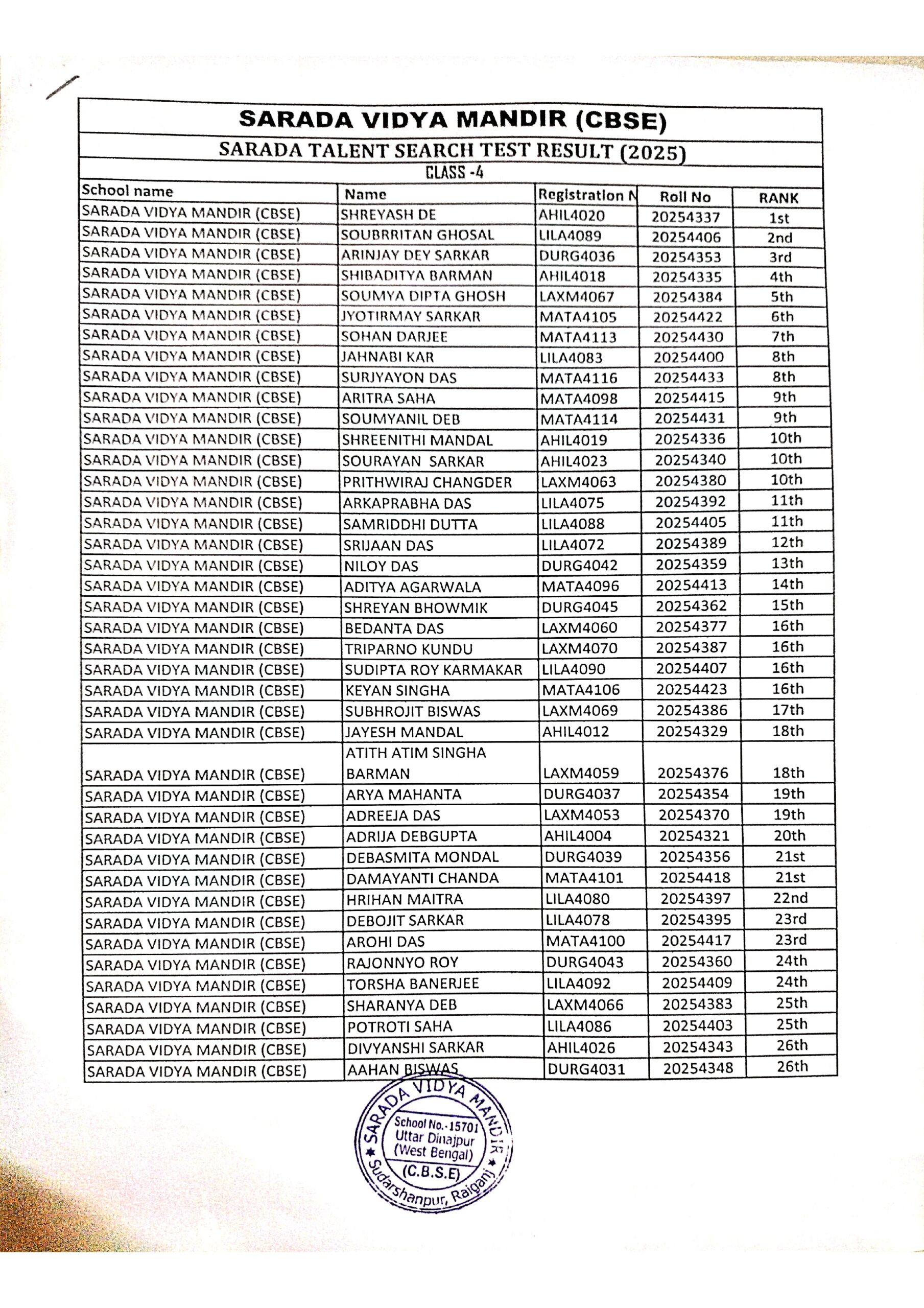 SARADA VIDYA MANDIR (CBSE)

SARADA TALENT SEARCH TEST RESULT (2025)

CLASS -4

| School name | Name | Registration N | Roll No | RANK |
|---|---|---|---|---|
| SARADA VIDYA MANDIR (CBSE) | SHREYASH DE | AHIL4020 | 20254337 | 1st |
| SARADA VIDYA MANDIR (CBSE) | SOUBRRITAN GHOSAL | LILA4089 | 20254406 | 2nd |
| SARADA VIDYA MANDIR (CBSE) | ARINJAY DEY SARKAR | DURG4036 | 20254353 | 3rd |
| SARADA VIDYA MANDIR (CBSE) | SHIBADITYA BARMAN | AHIL4018 | 20254335 | 4th |
| SARADA VIDYA MANDIR (CBSE) | SOUMYA DIPTA GHOSH | LAXM4067 | 20254384 | 5th |
| SARADA VIDYA MANDIR (CBSE) | JYOTIRMAY SARKAR | MATA4105 | 20254422 | 6th |
| SARADA VIDYA MANDIR (CBSE) | SOHAN DARJEE | MATA4113 | 20254430 | 7th |
| SARADA VIDYA MANDIR (CBSE) | JAHNABI KAR | LILA4083 | 20254400 | 8th |
| SARADA VIDYA MANDIR (CBSE) | SURJYAYON DAS | MATA4116 | 20254433 | 8th |
| SARADA VIDYA MANDIR (CBSE) | ARITRA SAHA | MATA4098 | 20254415 | 9th |
| SARADA VIDYA MANDIR (CBSE) | SOUMYANIL DEB | MATA4114 | 20254431 | 9th |
| SARADA VIDYA MANDIR (CBSE) | SHREENITHI MANDAL | AHIL4019 | 20254336 | 10th |
| SARADA VIDYA MANDIR (CBSE) | SOURAYAN SARKAR | AHIL4023 | 20254340 | 10th |
| SARADA VIDYA MANDIR (CBSE) | PRITHWIRAJ CHANGDER | LAXM4063 | 20254380 | 10th |
| SARADA VIDYA MANDIR (CBSE) | ARKAPRABHA DAS | LILA4075 | 20254392 | 11th |
| SARADA VIDYA MANDIR (CBSE) | SAMRIDDHI DUTTA | LILA4088 | 20254405 | 11th |
| SARADA VIDYA MANDIR (CBSE) | SRIJAAN DAS | LILA4072 | 20254389 | 12th |
| SARADA VIDYA MANDIR (CBSE) | NILOY DAS | DURG4042 | 20254359 | 13th |
| SARADA VIDYA MANDIR (CBSE) | ADITYA AGARWALA | MATA4096 | 20254413 | 14th |
| SARADA VIDYA MANDIR (CBSE) | SHREYAN BHOWMIK | DURG4045 | 20254362 | 15th |
| SARADA VIDYA MANDIR (CBSE) | BEDANTA DAS | LAXM4060 | 20254377 | 16th |
| SARADA VIDYA MANDIR (CBSE) | TRIPARNO KUNDU | LAXM4070 | 20254387 | 16th |
| SARADA VIDYA MANDIR (CBSE) | SUDIPTA ROY KARMAKAR | LILA4090 | 20254407 | 16th |
| SARADA VIDYA MANDIR (CBSE) | KEYAN SINGHA | MATA4106 | 20254423 | 16th |
| SARADA VIDYA MANDIR (CBSE) | SUBHROJIT BISWAS | LAXM4069 | 20254386 | 17th |
| SARADA VIDYA MANDIR (CBSE) | JAYESH MANDAL | AHIL4012 | 20254329 | 18th |
| SARADA VIDYA MANDIR (CBSE) | ATITH ATIM SINGHA BARMAN | LAXM4059 | 20254376 | 18th |
| SARADA VIDYA MANDIR (CBSE) | ARYA MAHANTA | DURG4037 | 20254354 | 19th |
| SARADA VIDYA MANDIR (CBSE) | ADREEJA DAS | LAXM4053 | 20254370 | 19th |
| SARADA VIDYA MANDIR (CBSE) | ADRIJA DEBGUPTA | AHIL4004 | 20254321 | 20th |
| SARADA VIDYA MANDIR (CBSE) | DEBASMITA MONDAL | DURG4039 | 20254356 | 21st |
| SARADA VIDYA MANDIR (CBSE) | DAMAYANTI CHANDA | MATA4101 | 20254418 | 21st |
| SARADA VIDYA MANDIR (CBSE) | HRIHAN MAITRA | LILA4080 | 20254397 | 22nd |
| SARADA VIDYA MANDIR (CBSE) | DEBOJIT SARKAR | LILA4078 | 20254395 | 23rd |
| SARADA VIDYA MANDIR (CBSE) | AROHI DAS | MATA4100 | 20254417 | 23rd |
| SARADA VIDYA MANDIR (CBSE) | RAJONNYO ROY | DURG4043 | 20254360 | 24th |
| SARADA VIDYA MANDIR (CBSE) | TORSHA BANERJEE | LILA4092 | 20254409 | 24th |
| SARADA VIDYA MANDIR (CBSE) | SHARANYA DEB | LAXM4066 | 20254383 | 25th |
| SARADA VIDYA MANDIR (CBSE) | POTROTI SAHA | LILA4086 | 20254403 | 25th |
| SARADA VIDYA MANDIR (CBSE) | DIVYANSHI SARKAR | AHIL4026 | 20254343 | 26th |
| SARADA VIDYA MANDIR (CBSE) | AAHAN BISWAS | DURG4031 | 20254348 | 26th |

SARADA VIDYA MANDIR
School No.-15701
Uttar Dinajpur
(West Bengal)
(C.B.S.E)
Sudarshanpur, Raiganj